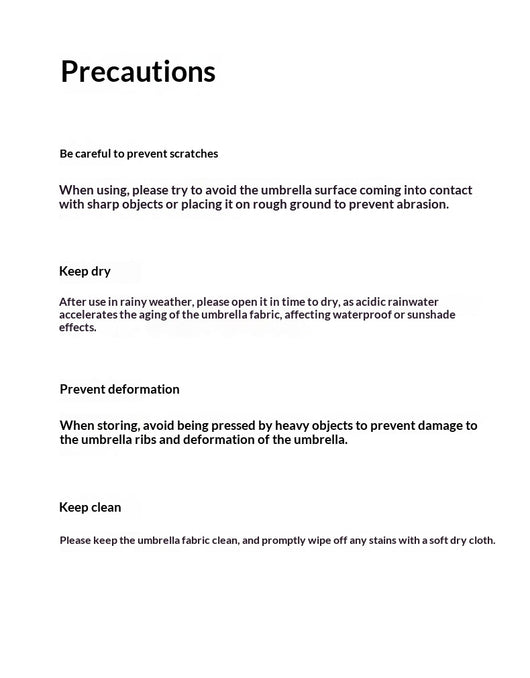 Precautions

Be careful to prevent scratches

When using, please try to avoid the umbrella surface coming into contact with sharp objects or placing it on rough ground to prevent abrasion.

Keep dry

After use in rainy weather, please open it in time to dry, as acidic rainwater accelerates the aging of the umbrella fabric, affecting waterproof or sunshade effects.

Prevent deformation

When storing, avoid being pressed by heavy objects to prevent damage to the umbrella ribs and deformation of the umbrella.

Keep clean

Please keep the umbrella fabric clean, and promptly wipe off any stains with a soft dry cloth.